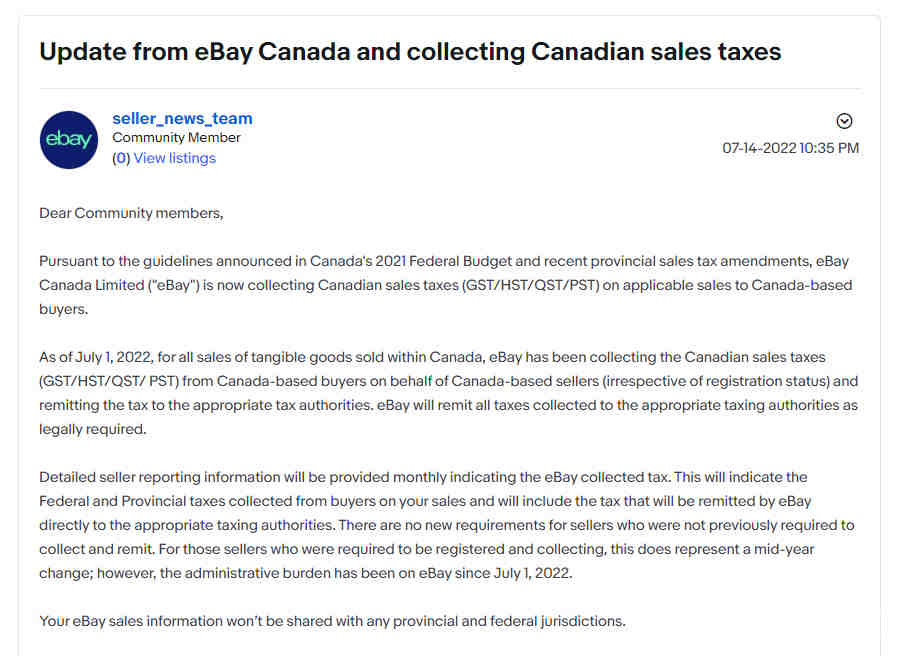 Update from eBay Canada and collecting Canadian sales taxes

ebay

seller_news_team
Community Member
(0) View listings

07-14-2022 10:35 PM

Dear Community members,

Pursuant to the guidelines announced in Canada's 2021 Federal Budget and recent provincial sales tax amendments, eBay Canada Limited ("eBay") is now collecting Canadian sales taxes (GST/HST/QST/PST) on applicable sales to Canada-based buyers.

As of July 1, 2022, for all sales of tangible goods sold within Canada, eBay has been collecting the Canadian sales taxes (GST/HST/QST/ PST) from Canada-based buyers on behalf of Canada-based sellers (irrespective of registration status) and remitting the tax to the appropriate tax authorities. eBay will remit all taxes collected to the appropriate taxing authorities as legally required.

Detailed seller reporting information will be provided monthly indicating the eBay collected tax. This will indicate the Federal and Provincial taxes collected from buyers on your sales and will include the tax that will be remitted by eBay directly to the appropriate taxing authorities. There are no new requirements for sellers who were not previously required to collect and remit. For those sellers who were required to be registered and collecting, this does represent a mid-year change; however, the administrative burden has been on eBay since July 1, 2022.

Your eBay sales information won't be shared with any provincial and federal jurisdictions.